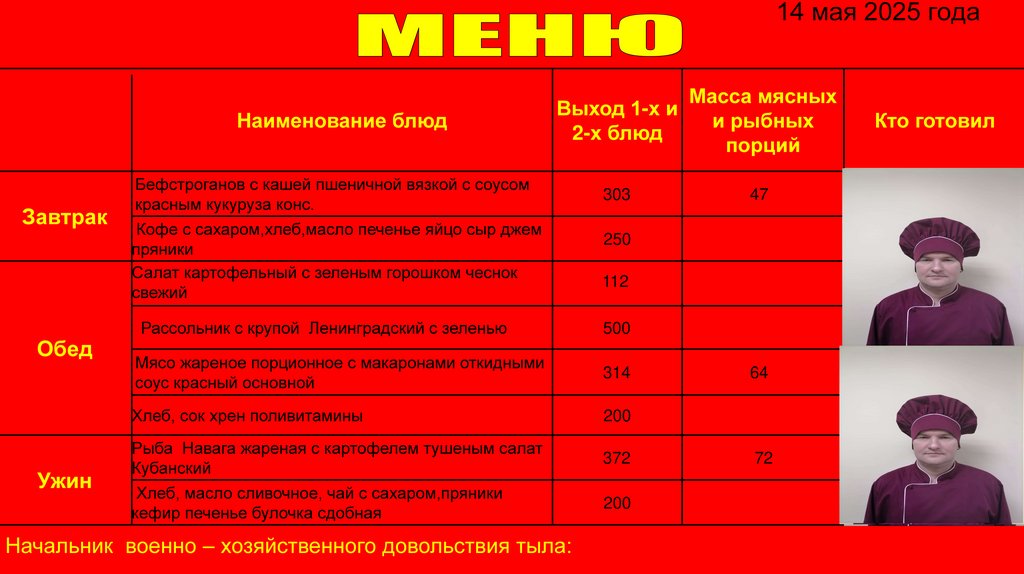 МЕНЮ

14 мая 2025 года

| | Наименование блюд | Выход 1-х и 2-х блюд | Масса мясных и рыбных порций | Кто готовил |
|---|---|---|---|---|
| Завтрак | Бефстроганов с кашей пшеничной вязкой с соусом красным кукуруза конс. | 303 | 47 | |
| | Кофе с сахаром,хлеб,масло печенье яйцо сыр джем пряники | 250 | | |
| Обед | Салат картофельный с зеленым горошком чеснок свежий | 112 | | |
| | Рассольник с крупой Ленинградский с зеленью | 500 | | |
| | Мясо жареное порционное с макаронами откидными соус красный основной | 314 | 64 | |
| | Хлеб, сок хрен поливитамины | 200 | | |
| Ужин | Рыба Навага жареная с картофелем тушеным салат Кубанский | 372 | 72 | |
| | Хлеб, масло сливочное, чай с сахаром,пряники кефир печенье булочка сдобная | 200 | | |

Начальник военно – хозяйственного довольствия тыла: